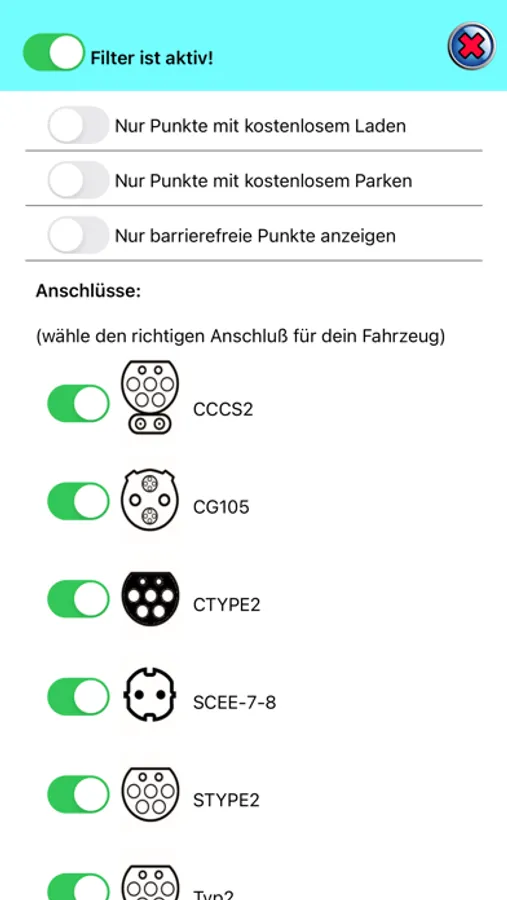 Filter ist aktiv!

Nur Punkte mit kostenlosem Laden

Nur Punkte mit kostenlosem Parken

Nur barrierefreie Punkte anzeigen

Anschlüsse:

(wähle den richtigen Anschluß für dein Fahrzeug)

CCCS2

CG105

CTYPE2

SCEE-7-8

STYPE2

Typ2